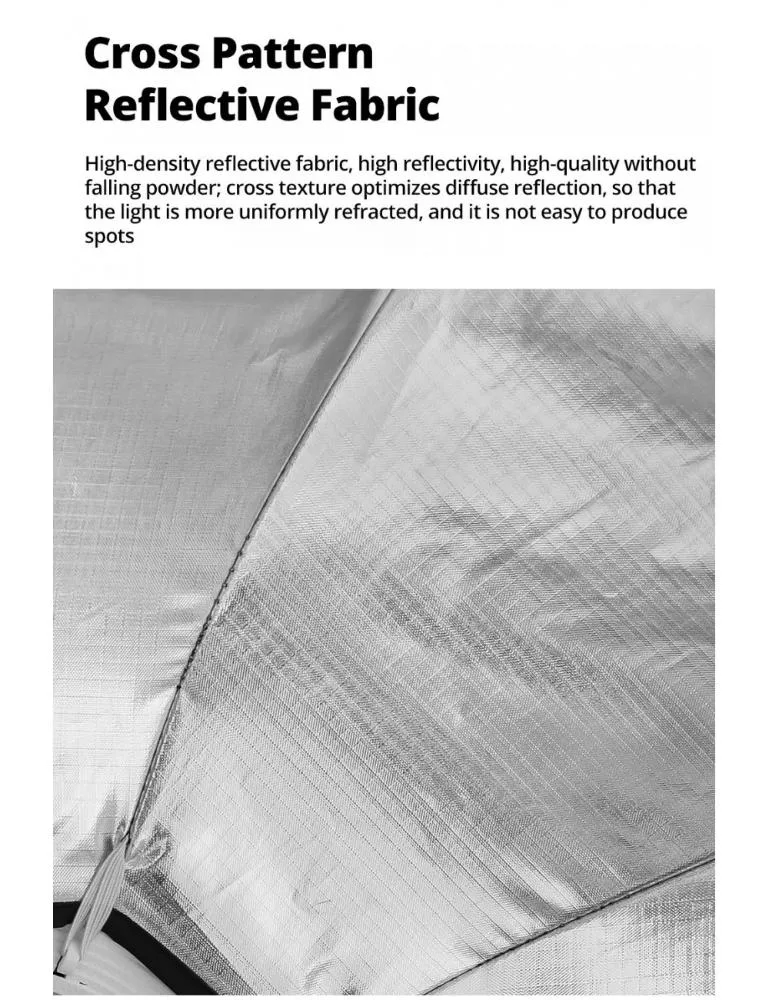 Cross Pattern Reflective Fabric

High-density reflective fabric, high reflectivity, high-quality without falling powder; cross texture optimizes diffuse reflection, so that the light is more uniformly refracted, and it is not easy to produce spots